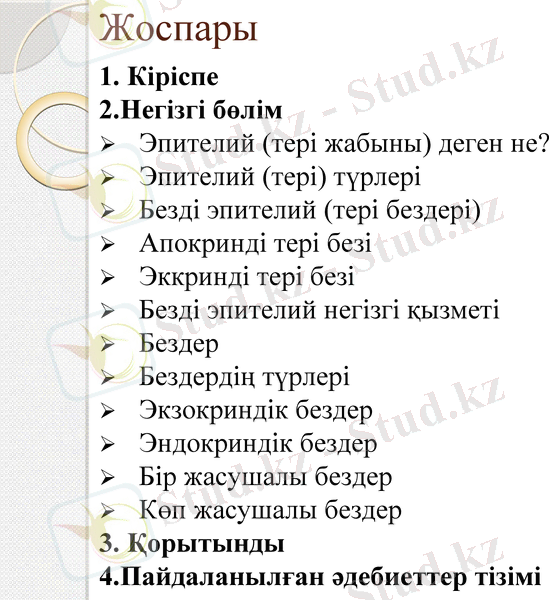 Жоспары

1. Кіріспе

2.Негізгі бөлім

➢ Эпителий (тері жабыны) деген не?
➢ Эпителий (тері) түрлері
➢ Безді эпителий (тері бездері)
➢ Апокринді тері безі
➢ Эккринді тері безі
➢ Безді эпителий негізгі қызметі
➢ Бездер
➢ Бездердің түрлері
➢ Экзокриндік бездер
➢ Эндокриндік бездер
➢ Бір жасушалы бездер
➢ Көп жасушалы бездер

3. Қорытынды

4.Пайдаланылған әдебиеттер тізімі

Stud.kz - Stud.kz